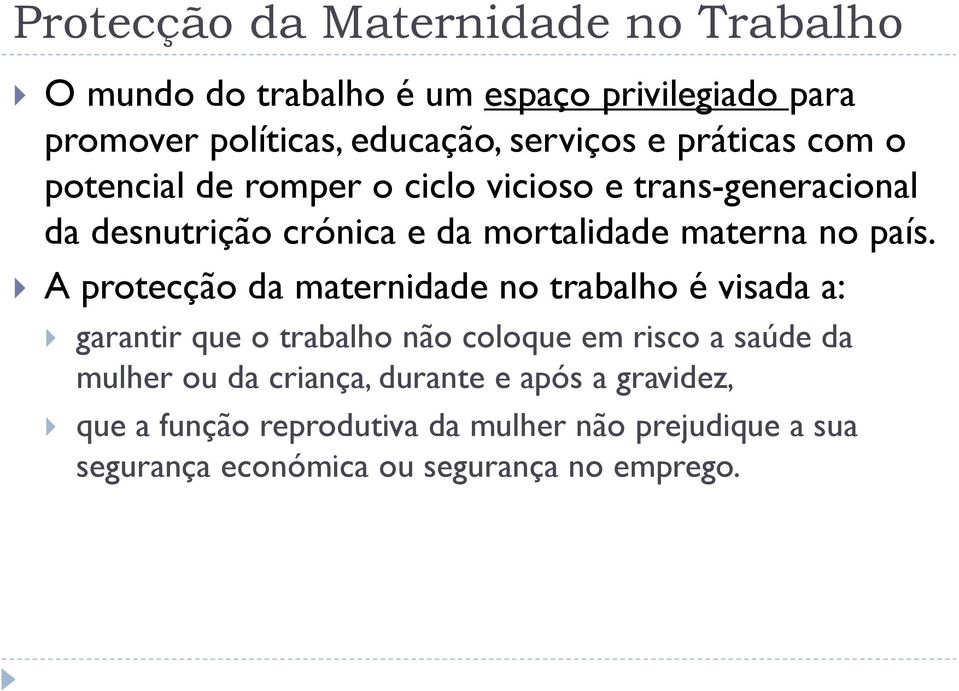 Protecção da Maternidade no Trabalho

O mundo do trabalho é um espaço privilegiado para promover políticas, educação, serviços e práticas com o potencial de romper o ciclo vicioso e trans-generacional da desnutrição crónica e da mortalidade materna no país.

A protecção da maternidade no trabalho é visada a:

garantir que o trabalho não coloque em risco a saúde da mulher ou da criança, durante e após a gravidez,

que a função reprodutiva da mulher não prejudique a sua segurança económica ou segurança no emprego.